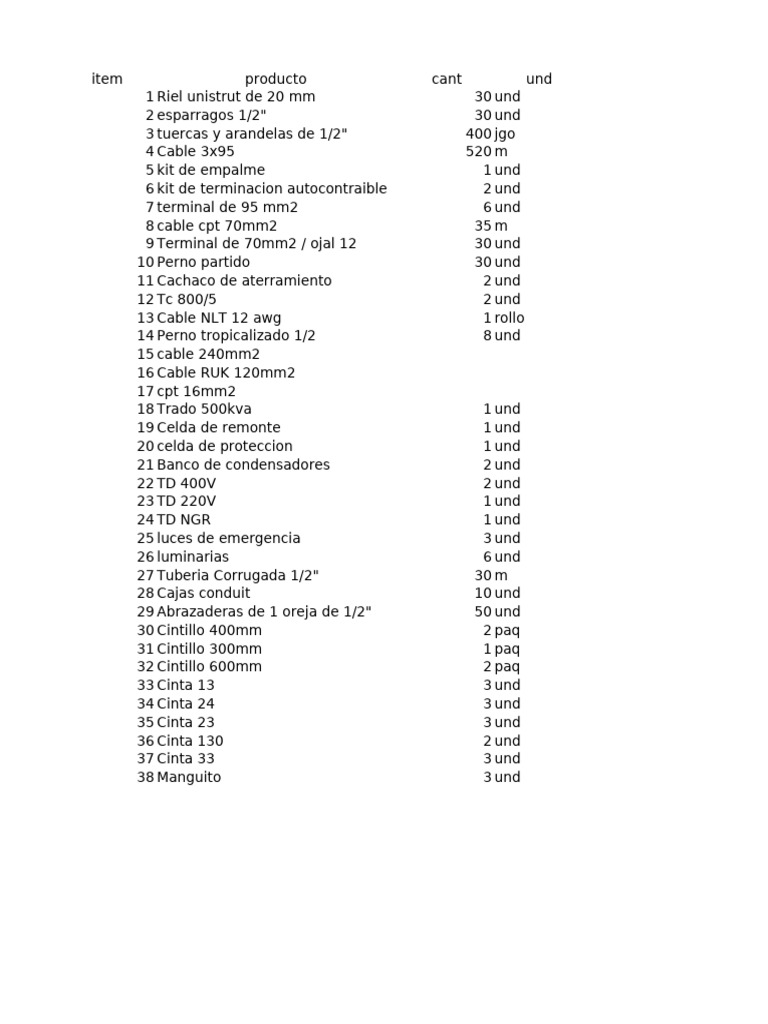 | item | producto | cant | und |
|---|---|---|---|
| 1 | Riel unistrut de 20 mm | 30 | und |
| 2 | esparragos 1/2" | 30 | und |
| 3 | tuercas y arandelas de 1/2" | 400 | jgo |
| 4 | Cable 3x95 | 520 | m |
| 5 | kit de empalme | 1 | und |
| 6 | kit de terminacion autocontraible | 2 | und |
| 7 | terminal de 95 mm2 | 6 | und |
| 8 | cable cpt 70mm2 | 35 | m |
| 9 | Terminal de 70mm2 / ojal 12 | 30 | und |
| 10 | Perno partido | 30 | und |
| 11 | Cachaco de aterramiento | 2 | und |
| 12 | Tc 800/5 | 2 | und |
| 13 | Cable NLT 12 awg | 1 | rollo |
| 14 | Perno tropicalizado 1/2 | 8 | und |
| 15 | cable 240mm2 | | |
| 16 | Cable RUK 120mm2 | | |
| 17 | cpt 16mm2 | | |
| 18 | Trado 500kva | 1 | und |
| 19 | Celda de remonte | 1 | und |
| 20 | celda de proteccion | 1 | und |
| 21 | Banco de condensadores | 2 | und |
| 22 | TD 400V | 2 | und |
| 23 | TD 220V | 1 | und |
| 24 | TD NGR | 1 | und |
| 25 | luces de emergencia | 3 | und |
| 26 | luminarias | 6 | und |
| 27 | Tuberia Corrugada 1/2" | 30 | m |
| 28 | Cajas conduit | 10 | und |
| 29 | Abrazaderas de 1 oreja de 1/2" | 50 | und |
| 30 | Cintillo 400mm | 2 | paq |
| 31 | Cintillo 300mm | 1 | paq |
| 32 | Cintillo 600mm | 2 | paq |
| 33 | Cinta 13 | 3 | und |
| 34 | Cinta 24 | 3 | und |
| 35 | Cinta 23 | 3 | und |
| 36 | Cinta 130 | 2 | und |
| 37 | Cinta 33 | 3 | und |
| 38 | Manguito | 3 | und |